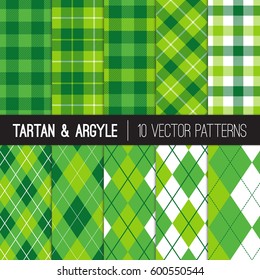 TARTAN & ARGYLE | 10 VECTOR PATTERNS

shutterstock.com · 600550544